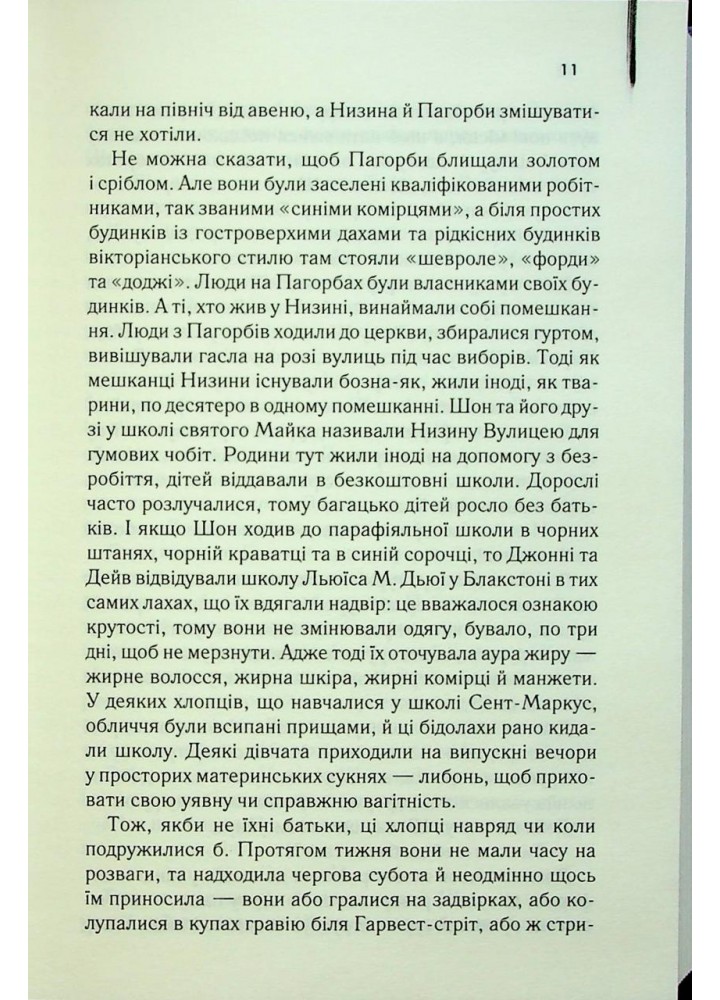 11

кали на північ від авеню, а Низина й Пагорби змішуватися не хотіли.

Не можна сказати, щоб Пагорби блищали золотом і сріблом. Але вони були заселені кваліфікованими робітниками, так званими «синіми комірцями», а біля простих будинків із гостроверхими дахами та рідкісних будинків вікторіанського стилю там стояли «шевроле», «форди» та «доджі». Люди на Пагорбах були власниками своїх будинків. А ті, хто жив у Низині, винаймали собі помешкання. Люди з Пагорбів ходили до церкви, збиралися гуртом, вивішували гасла на розі вулиць під час виборів. Тоді як мешканці Низини існували бозна-як, жили іноді, як тварини, по десятеро в одному помешканні. Шон та його друзі у школі святого Майка називали Низину Вулицею для гумових чобіт. Родини тут жили іноді на допомогу з безробіття, дітей віддавали в безкоштовні школи. Дорослі часто розлучалися, тому багацько дітей росло без батьків. І якщо Шон ходив до парафіяльної школи в чорних штанях, чорній краватці та в синій сорочці, то Джонні та Дейв відвідували школу Льюїса М. Дьюї у Блакстоні в тих самих лахах, що їх вдягали надвір: це вважалося ознакою крутості, тому вони не змінювали одягу, бувало, по три дні, щоб не мерзнути. Адже тоді їх оточувала аура жиру — жирне волосся, жирна шкіра, жирні комірці й манжети. У деяких хлопців, що навчалися у школі Сент-Маркус, обличчя були всипані прищами, й ці бідолахи рано кидали школу. Деякі дівчата приходили на випускні вечори у просторих материнських сукнях — либонь, щоб приховати свою уявну чи справжню вагітність.

Тож, якби не їхні батьки, ці хлопці навряд чи коли подружилися б. Протягом тижня вони не мали часу на розваги, та надходила чергова субота й неодмінно щось їм приносила — вони або гралися на задвірках, або колупалися в купах гравію біля Гарвест-стріт, або ж стри-